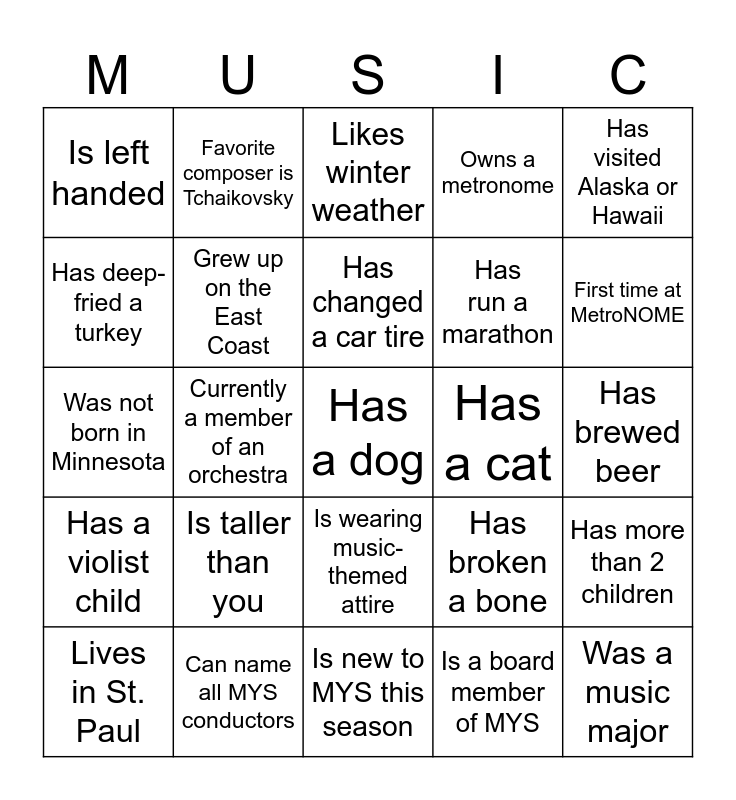 | M | U | S | I | C |
|---|---|---|---|---|
| Is left handed | Favorite composer is Tchaikovsky | Likes winter weather | Owns a metronome | Has visited Alaska or Hawaii |
| Has deep-fried a turkey | Grew up on the East Coast | Has changed a car tire | Has run a marathon | First time at MetroNOME |
| Was not born in Minnesota | Currently a member of an orchestra | Has a dog | Has a cat | Has brewed beer |
| Has a violist child | Is taller than you | Is wearing music-themed attire | Has broken a bone | Has more than 2 children |
| Lives in St. Paul | Can name all MYS conductors | Is new to MYS this season | Is a board member of MYS | Was a music major |